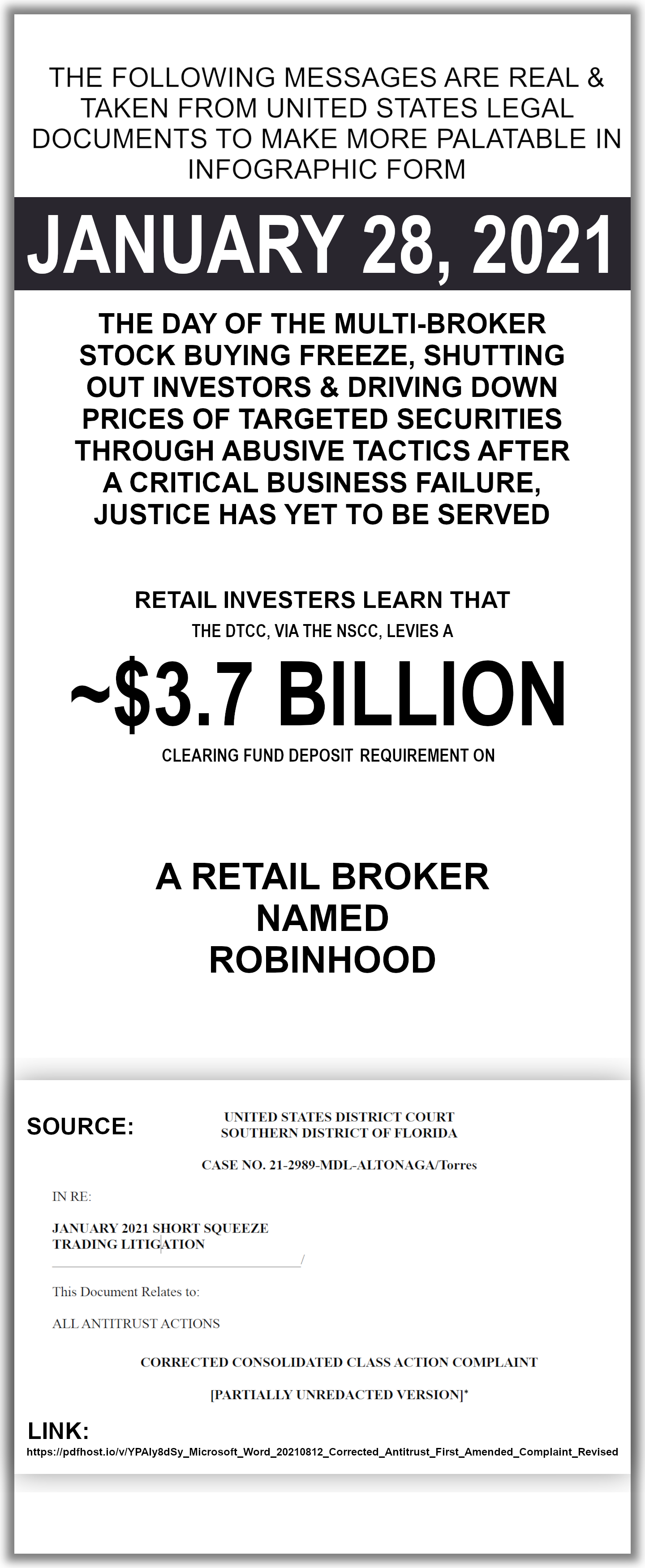 THE FOLLOWING MESSAGES ARE REAL & TAKEN FROM UNITED STATES LEGAL DOCUMENTS TO MAKE MORE PALATABLE IN INFOGRAPHIC FORM

JANUARY 28, 2021

THE DAY OF THE MULTI-BROKER STOCK BUYING FREEZE, SHUTTING OUT INVESTORS & DRIVING DOWN PRICES OF TARGETED SECURITIES THROUGH ABUSIVE TACTICS AFTER A CRITICAL BUSINESS FAILURE, JUSTICE HAS YET TO BE SERVED

RETAIL INVESTERS LEARN THAT

THE DTCC, VIA THE NSCC, LEVIES A

~$3.7 BILLION

CLEARING FUND DEPOSIT REQUIREMENT ON

A RETAIL BROKER NAMED ROBINHOOD

SOURCE:

UNITED STATES DISTRICT COURT
SOUTHERN DISTRICT OF FLORIDA

CASE NO. 21-2989-MDL-ALTONAGA/Torres

IN RE:

JANUARY 2021 SHORT SQUEEZE TRADING LITIGATION
/

This Document Relates to:

ALL ANTITRUST ACTIONS

CORRECTED CONSOLIDATED CLASS ACTION COMPLAINT

[PARTIALLY UNREDACTED VERSION]*

LINK:
https://pdfhost.io/v/YPAly8dSy_Microsoft_Word_20210812_Corrected_Antitrust_First_Amended_Complaint_Revised